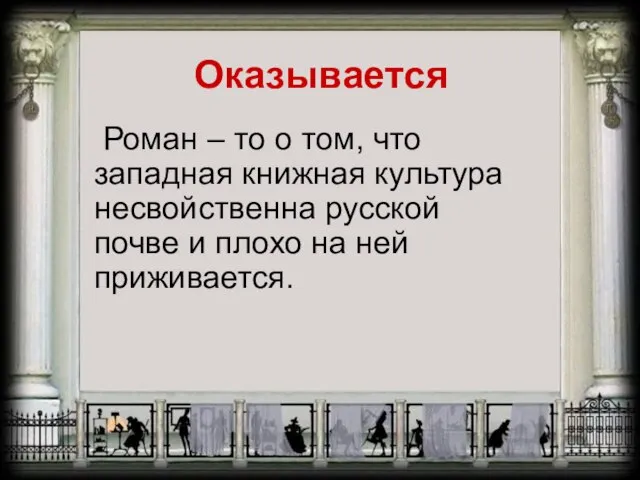 Оказывается

Роман – то о том, что западная книжная культура несвойственна русской почве и плохо на ней приживается.